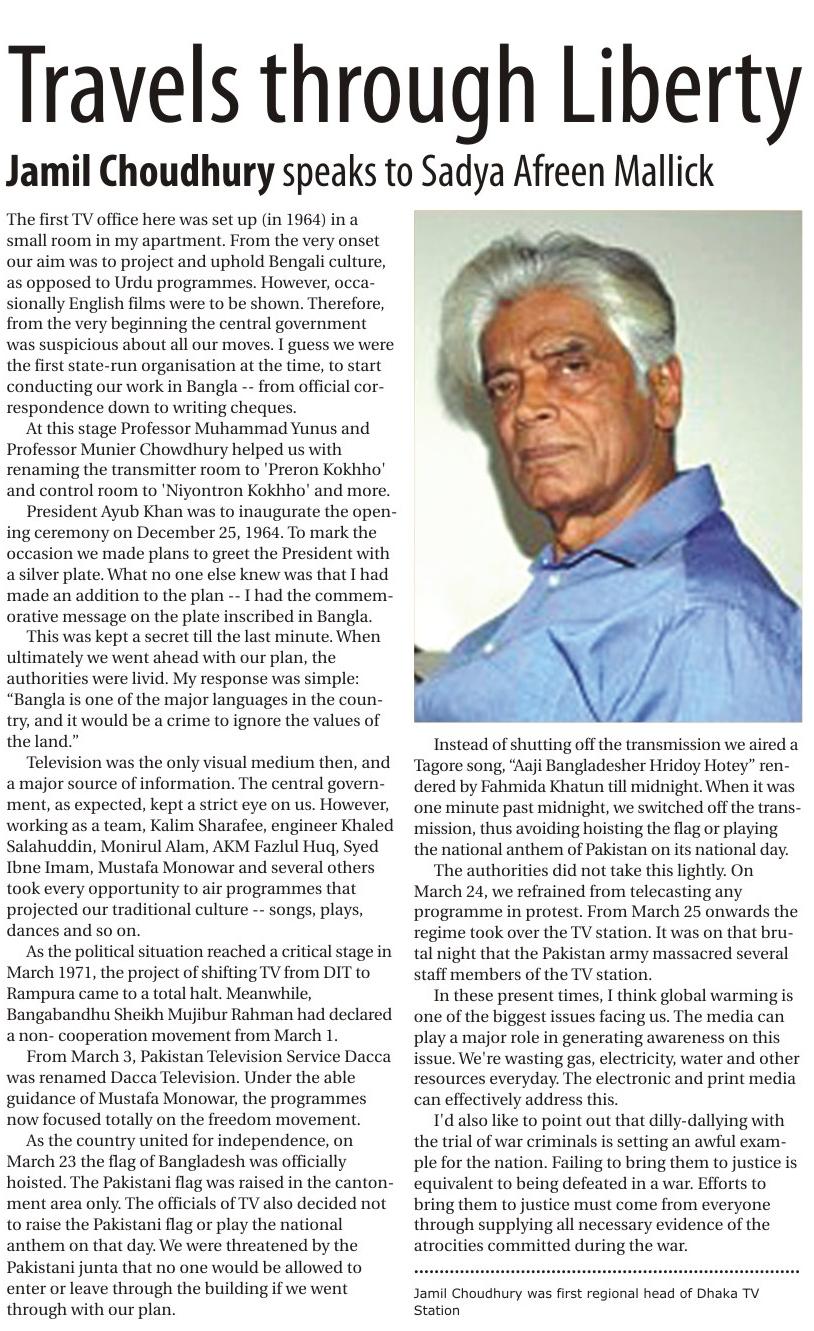 Travels through Liberty

Jamil Choudhury speaks to Sadya Afreen Mallick

The first TV office here was set up (in 1964) in a small room in my apartment. From the very onset our aim was to project and uphold Bengali culture, as opposed to Urdu programmes. However, occasionally English films were to be shown. Therefore, from the very beginning the central government was suspicious about all our moves. I guess we were the first state-run organisation at the time, to start conducting our work in Bangla -- from official correspondence down to writing cheques.

At this stage Professor Muhammad Yunus and Professor Munier Chowdhury helped us with renaming the transmitter room to 'Preron Kokhho' and control room to 'Niyontron Kokhho' and more.

President Ayub Khan was to inaugurate the opening ceremony on December 25, 1964. To mark the occasion we made plans to greet the President with a silver plate. What no one else knew was that I had made an addition to the plan -- I had the commemorative message on the plate inscribed in Bangla.

This was kept a secret till the last minute. When ultimately we went ahead with our plan, the authorities were livid. My response was simple: "Bangla is one of the major languages in the country, and it would be a crime to ignore the values of the land."

Television was the only visual medium then, and a major source of information. The central government, as expected, kept a strict eye on us. However, working as a team, Kalim Sharafee, engineer Khaled Salahuddin, Monirul Alam, AKM Fazlul Huq, Syed Ibne Imam, Mustafa Monowar and several others took every opportunity to air programmes that projected our traditional culture -- songs, plays, dances and so on.

As the political situation reached a critical stage in March 1971, the project of shifting TV from DIT to Rampura came to a total halt. Meanwhile, Bangabandhu Sheikh Mujibur Rahman had declared a non- cooperation movement from March 1.

From March 3, Pakistan Television Service Dacca was renamed Dacca Television. Under the able guidance of Mustafa Monowar, the programmes now focused totally on the freedom movement.

As the country united for independence, on March 23 the flag of Bangladesh was officially hoisted. The Pakistani flag was raised in the cantonment area only. The officials of TV also decided not to raise the Pakistani flag or play the national anthem on that day. We were threatened by the Pakistani junta that no one would be allowed to enter or leave through the building if we went through with our plan.

Instead of shutting off the transmission we aired a Tagore song, "Aaji Bangladesher Hridoy Hotey" rendered by Fahmida Khatun till midnight. When it was one minute past midnight, we switched off the transmission, thus avoiding hoisting the flag or playing the national anthem of Pakistan on its national day.

The authorities did not take this lightly. On March 24, we refrained from telecasting any programme in protest. From March 25 onwards the regime took over the TV station. It was on that brutal night that the Pakistan army massacred several staff members of the TV station.

In these present times, I think global warming is one of the biggest issues facing us. The media can play a major role in generating awareness on this issue. We're wasting gas, electricity, water and other resources everyday. The electronic and print media can effectively address this.

I'd also like to point out that dilly-dallying with the trial of war criminals is setting an awful example for the nation. Failing to bring them to justice is equivalent to being defeated in a war. Efforts to bring them to justice must come from everyone through supplying all necessary evidence of the atrocities committed during the war.

Jamil Choudhury was first regional head of Dhaka TV Station